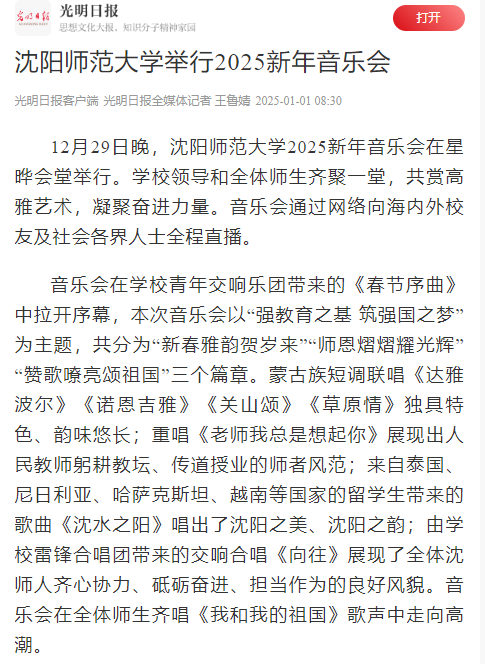 光明日报
光明日报
思想文化大报，知识分子精神家园
打开

沈阳师范大学举行2025新年音乐会

光明日报客户端 光明日报全媒体记者 王鲁婧 2025-01-01 08:30

12月29日晚，沈阳师范大学2025新年音乐会在星晔会堂举行。学校领导和全体师生齐聚一堂，共赏高雅艺术，凝聚奋进力量。音乐会通过网络向海内外校友及社会各界人士全程直播。

音乐会在学校青年交响乐团带来的《春节序曲》中拉开序幕，本次音乐会以“强教育之基 筑强国之梦”为主题，共分为“新春雅韵贺岁来”“师恩熠熠耀光辉”“赞歌嘹亮颂祖国”三个篇章。蒙古族短调联唱《达雅波尔》《诺恩吉雅》《关山颂》《草原情》独具特色、韵味悠长；重唱《老师我总是想起你》展现出人民教师躬耕教坛、传道授业的师者风范；来自泰国、尼日利亚、哈萨克斯坦、越南等国家的留学生带来的歌曲《沈水之阳》唱出了沈阳之美、沈阳之韵；由学校雷锋合唱团带来的交响合唱《向往》展现了全体沈师人齐心协力、砥砺奋进、担当作为的良好风貌。音乐会在全体师生齐唱《我和我的祖国》歌声中走向高潮。